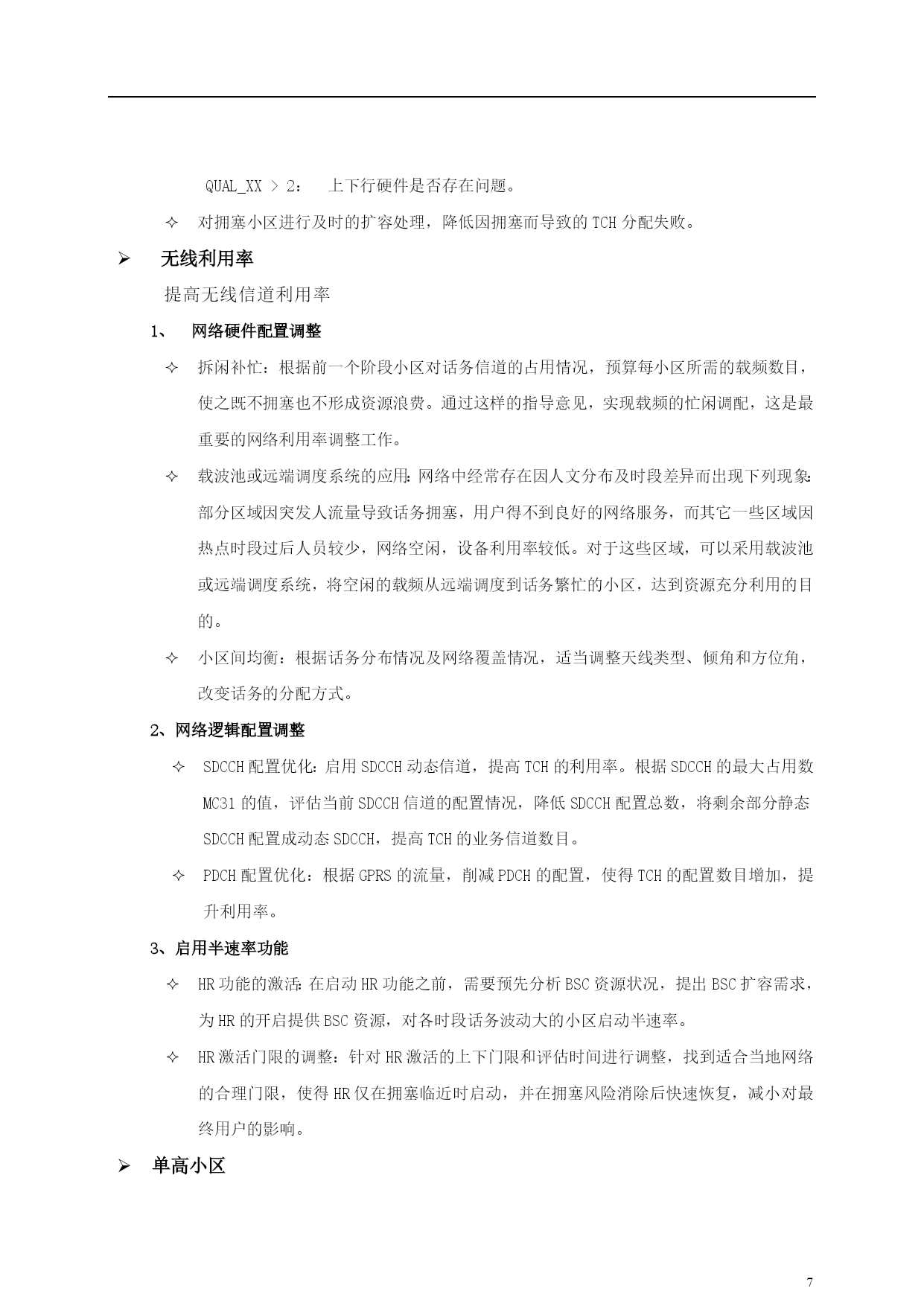 QUAL_XX > 2：　上下行硬件是否存在问题。

✧ 对拥塞小区进行及时的扩容处理，降低因拥塞而导致的 TCH 分配失败。

➢ 无线利用率

提高无线信道利用率

1、 网络硬件配置调整

✧ 拆闲补忙：根据前一个阶段小区对话务信道的占用情况，预算每小区所需的载频数目，使之既不拥塞也不形成资源浪费。通过这样的指导意见，实现载频的忙闲调配，这是最重要的网络利用率调整工作。

✧ 载波池或远端调度系统的应用：网络中经常存在因人文分布及时段差异而出现下列现象：部分区域因突发人流量导致话务拥塞，用户得不到良好的网络服务，而其它一些区域因热点时段过后人员较少，网络空闲，设备利用率较低。对于这些区域，可以采用载波池或远端调度系统，将空闲的载频从远端调度到话务繁忙的小区，达到资源充分利用的目的。

✧ 小区间均衡：根据话务分布情况及网络覆盖情况，适当调整天线类型、倾角和方位角，改变话务的分配方式。

2、网络逻辑配置调整

✧ SDCCH 配置优化：启用 SDCCH 动态信道，提高 TCH 的利用率。根据 SDCCH 的最大占用数 MC31 的值，评估当前 SDCCH 信道的配置情况，降低 SDCCH 配置总数，将剩余部分静态 SDCCH 配置成动态 SDCCH，提高 TCH 的业务信道数目。

✧ PDCH 配置优化：根据 GPRS 的流量，削减 PDCH 的配置，使得 TCH 的配置数目增加，提升利用率。

3、启用半速率功能

✧ HR 功能的激活：在启动 HR 功能之前，需要预先分析 BSC 资源状况，提出 BSC 扩容需求，为 HR 的开启提供 BSC 资源，对各时段话务波动大的小区启动半速率。

✧ HR 激活门限的调整：针对 HR 激活的上下门限和评估时间进行调整，找到适合当地网络的合理门限，使得 HR 仅在拥塞临近时启动，并在拥塞风险消除后快速恢复，减小对最终用户的影响。

➢ 单高小区

7